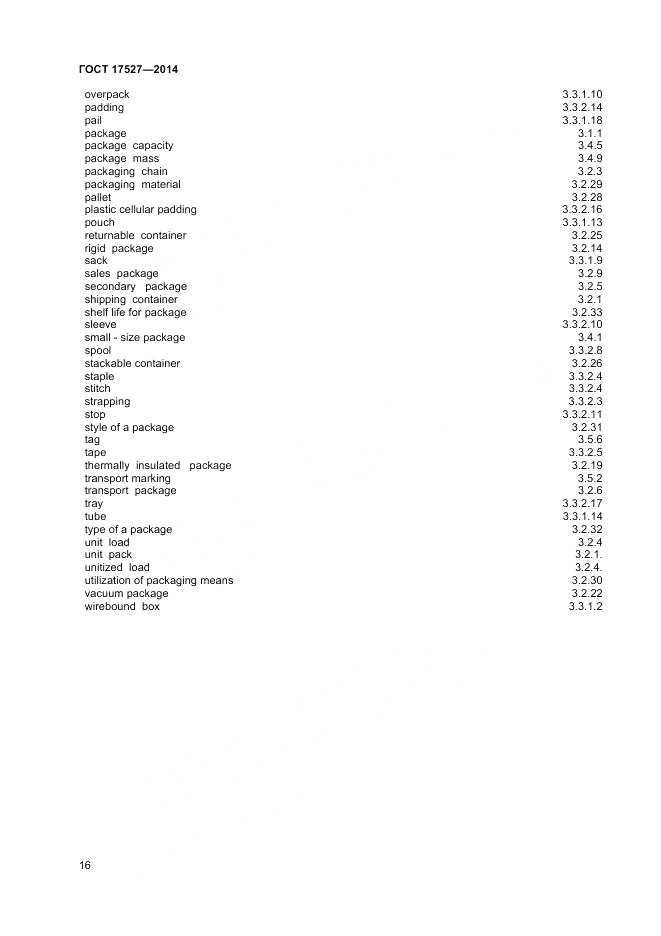 ГОСТ 17527—2014

| | |
|---|---|
| overpack | 3.3.1.10 |
| padding | 3.3.2.14 |
| pail | 3.3.1.18 |
| package | 3.1.1 |
| package capacity | 3.4.5 |
| package mass | 3.4.9 |
| packaging chain | 3.2.3 |
| packaging material | 3.2.29 |
| pallet | 3.2.28 |
| plastic cellular padding | 3.3.2.16 |
| pouch | 3.3.1.13 |
| returnable container | 3.2.25 |
| rigid package | 3.2.14 |
| sack | 3.3.1.9 |
| sales package | 3.2.9 |
| secondary package | 3.2.5 |
| shipping container | 3.2.1 |
| shelf life for package | 3.2.33 |
| sleeve | 3.3.2.10 |
| small - size package | 3.4.1 |
| spool | 3.3.2.8 |
| stackable container | 3.2.26 |
| staple | 3.3.2.4 |
| stitch | 3.3.2.4 |
| strapping | 3.3.2.3 |
| stop | 3.3.2.11 |
| style of a package | 3.2.31 |
| tag | 3.5.6 |
| tape | 3.3.2.5 |
| thermally insulated package | 3.2.19 |
| transport marking | 3.5.2 |
| transport package | 3.2.6 |
| tray | 3.3.2.17 |
| tube | 3.3.1.14 |
| type of a package | 3.2.32 |
| unit load | 3.2.4 |
| unit pack | 3.2.1. |
| unitized load | 3.2.4. |
| utilization of packaging means | 3.2.30 |
| vacuum package | 3.2.22 |
| wirebound box | 3.3.1.2 |

16